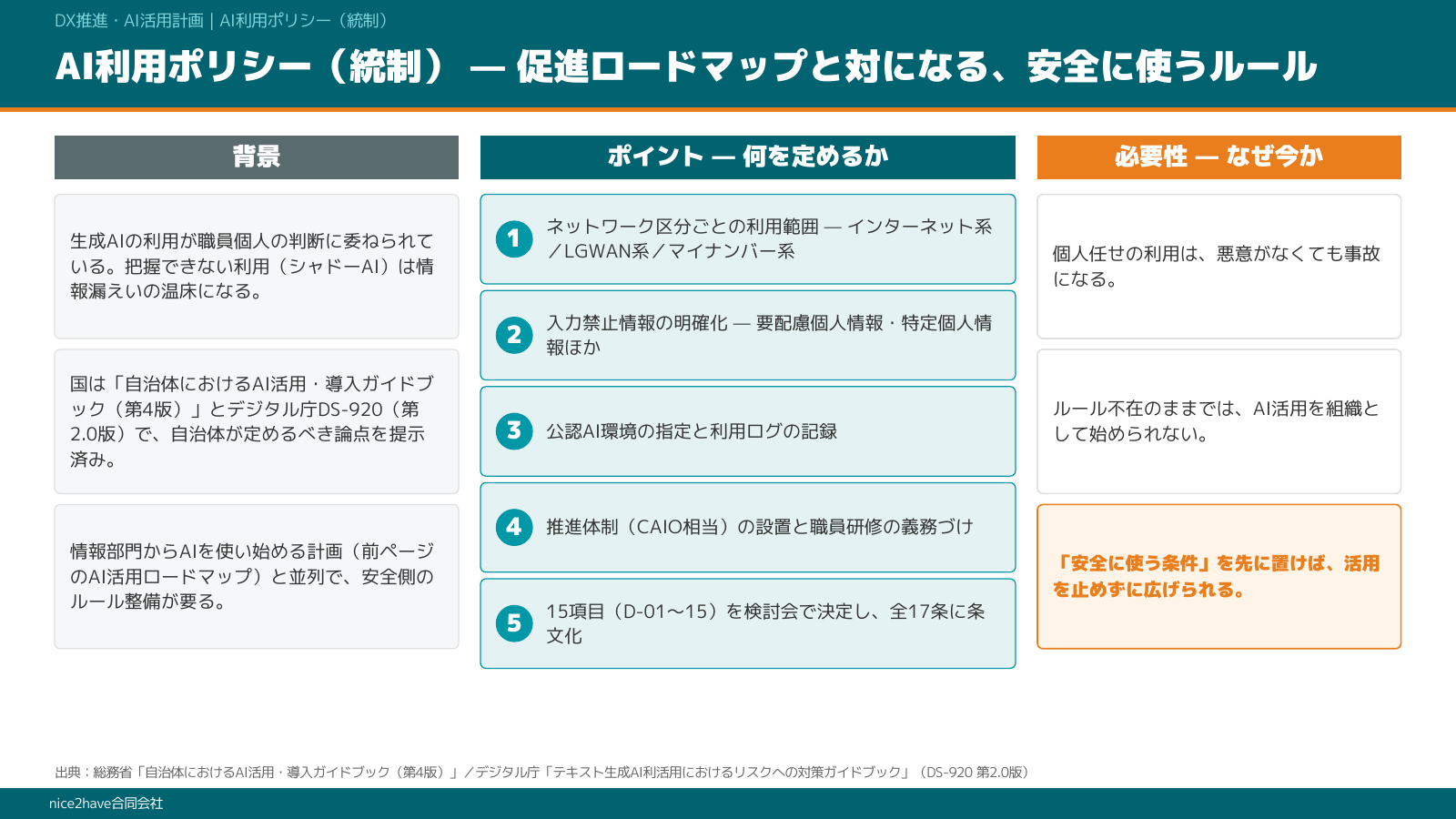 DX推進・AI活用計画 | AI利用ポリシー（統制）

AI利用ポリシー（統制） — 促進ロードマップと対になる、安全に使うルール

背景

生成AIの利用が職員個人の判断に委ねられている。把握できない利用（シャドーAI）は情報漏えいの温床になる。

国は「自治体におけるAI活用・導入ガイドブック（第4版）」とデジタル庁DS-920（第2.0版）で、自治体が定めるべき論点を提示済み。

情報部門からAIを使い始める計画（前ページのAI活用ロードマップ）と並列で、安全側のルール整備が要る。

ポイント — 何を定めるか

1 ネットワーク区分ごとの利用範囲 — インターネット系／LGWAN系／マイナンバー系

2 入力禁止情報の明確化 — 要配慮個人情報・特定個人情報ほか

3 公認AI環境の指定と利用ログの記録

4 推進体制（CAIO相当）の設置と職員研修の義務づけ

5 15項目（D-01〜15）を検討会で決定し、全17条に条文化

必要性 — なぜ今か

個人任せの利用は、悪意がなくても事故になる。

ルール不在のままでは、AI活用を組織として始められない。

「安全に使う条件」を先に置けば、活用を止めずに広げられる。

出典：総務省「自治体におけるAI活用・導入ガイドブック（第4版）」／デジタル庁「テキスト生成AI利活用におけるリスクへの対策ガイドブック」（DS-920 第2.0版）

nice2have合同会社